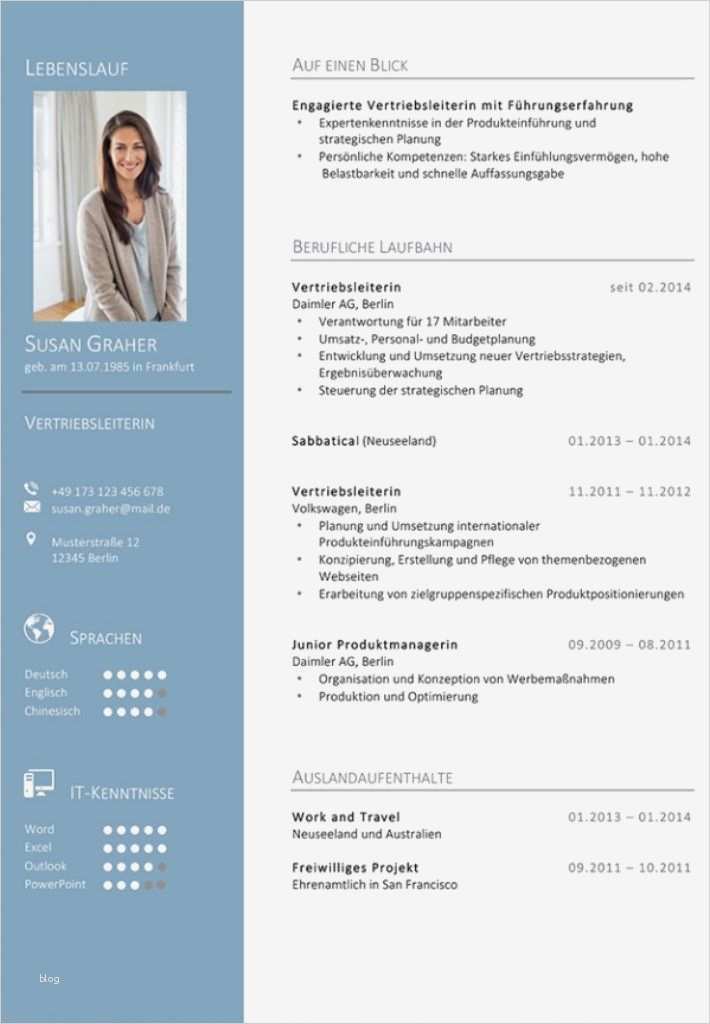 LEBENSLAUF

SUSAN GRAHER
geb. am 13.07.1985 in Frankfurt

VERTRIEBSLEITERIN

+49 173 123 456 678
susan.graher@mail.de

Musterstraße 12
12345 Berlin

SPRACHEN

Deutsch
Englisch
Chinesisch

IT-KENNTNISSE

Word
Excel
Outlook
PowerPoint

blog

AUF EINEN BLICK

Engagierte Vertriebsleiterin mit Führungserfahrung
• Expertenkenntnisse in der Produkteinführung und strategischen Planung
• Persönliche Kompetenzen: Starkes Einfühlungsvermögen, hohe Belastbarkeit und schnelle Auffassungsgabe

BERUFLICHE LAUFBAHN

Vertriebsleiterin seit 02.2014
Daimler AG, Berlin
• Verantwortung für 17 Mitarbeiter
• Umsatz-, Personal- und Budgetplanung
• Entwicklung und Umsetzung neuer Vertriebsstrategien, Ergebnisüberwachung
• Steuerung der strategischen Planung

Sabbatical (Neuseeland) 01.2013 – 01.2014

Vertriebsleiterin 11.2011 – 11.2012
Volkswagen, Berlin
• Planung und Umsetzung internationaler Produkteinführungskampagnen
• Konzipierung, Erstellung und Pflege von themenbezogenen Webseiten
• Erarbeitung von zielgruppenspezifischen Produktpositionierungen

Junior Produktmanagerin 09.2009 – 08.2011
Daimler AG, Berlin
• Organisation und Konzeption von Werbemaßnahmen
• Produktion und Optimierung

AUSLANDAUFENTHALTE

Work and Travel 01.2013 – 01.2014
Neuseeland und Australien

Freiwilliges Projekt 09.2011 – 10.2011
Ehrenamtlich in San Francisco